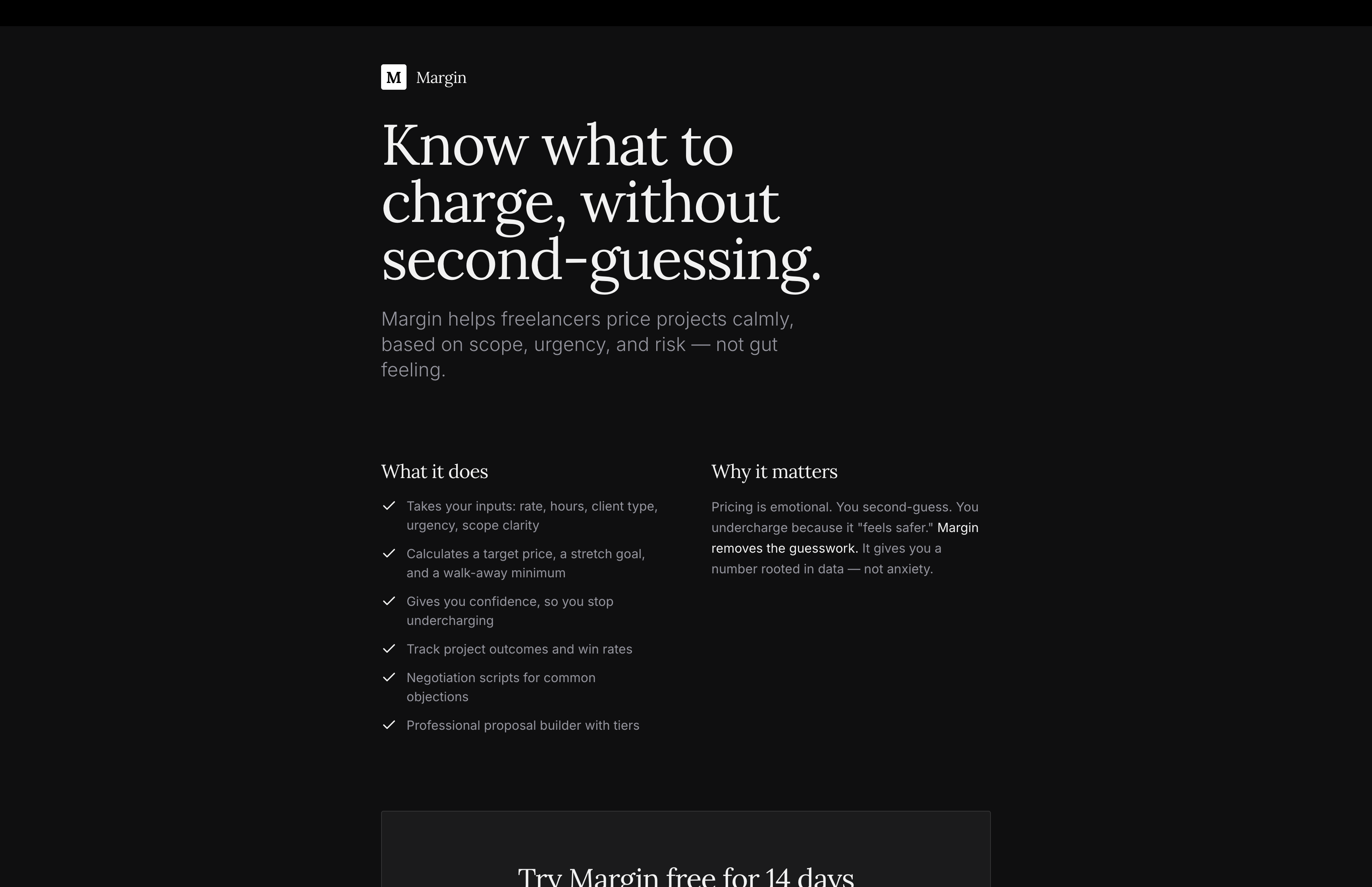 M Margin

Know what to charge, without second-guessing.

Margin helps freelancers price projects calmly, based on scope, urgency, and risk — not gut feeling.

What it does

Takes your inputs: rate, hours, client type, urgency, scope clarity

Calculates a target price, a stretch goal, and a walk-away minimum

Gives you confidence, so you stop undercharging

Track project outcomes and win rates

Negotiation scripts for common objections

Professional proposal builder with tiers

Why it matters

Pricing is emotional. You second-guess. You undercharge because it "feels safer." Margin removes the guesswork. It gives you a number rooted in data — not anxiety.

Try Margin free for 14 days